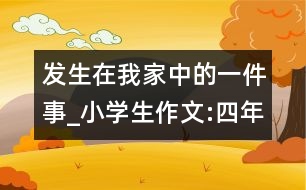 发生在我家中的一件事_小学生作文:四年